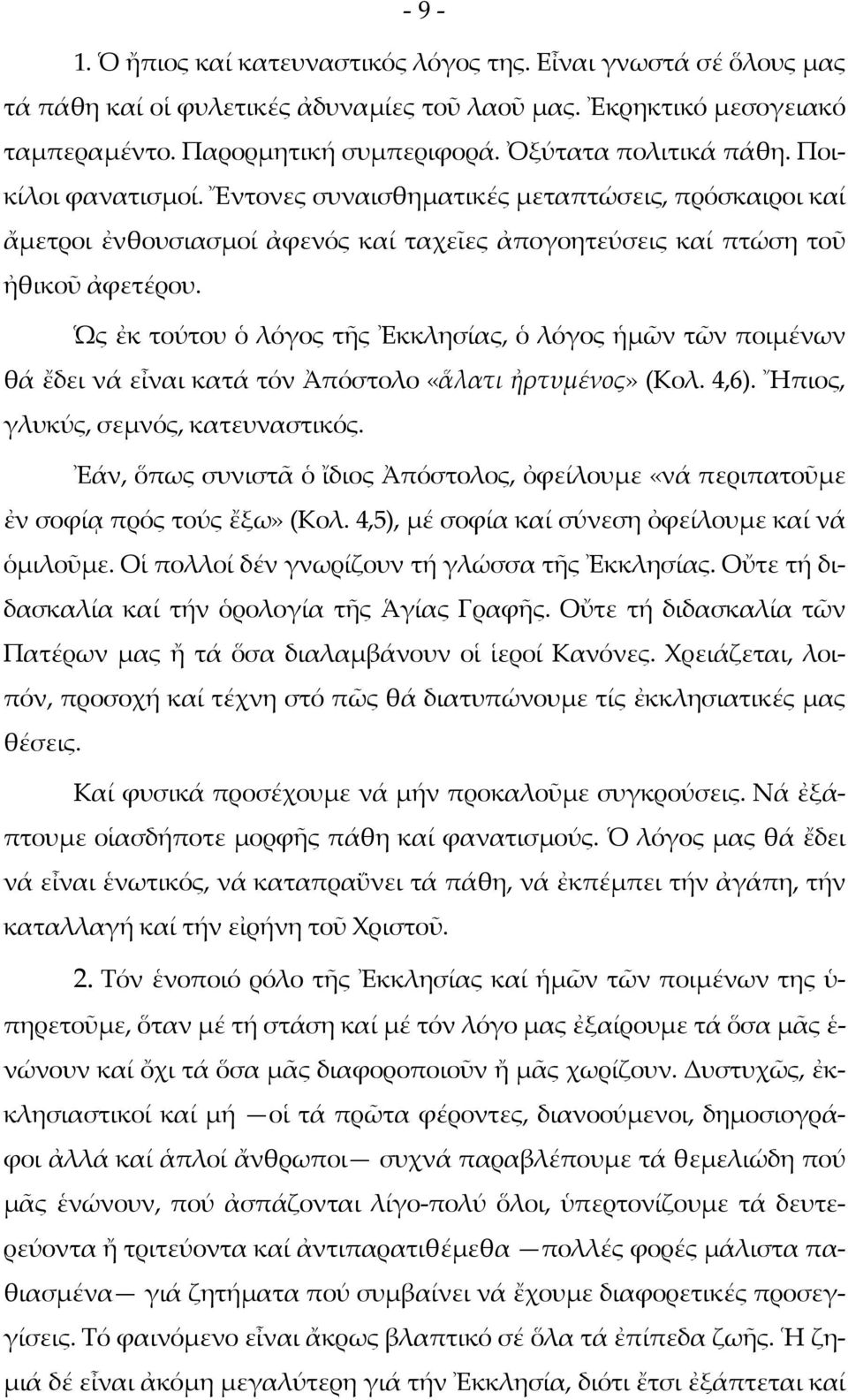 - 9 -

1. Ὁ ἤπιος καί κατευναστικός λόγος της. Εἶναι γνωστά σέ ὅλους μας τά πάθη καί οἱ φυλετικές ἀδυναμίες τοῦ λαοῦ μας. Ἐκρηκτικό μεσογειακό ταμπεραμέντο. Παρορμητική συμπεριφορά. Ὀξύτατα πολιτικά πάθη. Ποικίλοι φανατισμοί. Ἔντονες συναισθηματικές μεταπτώσεις, πρόσκαιροι καί ἄμετροι ἐνθουσιασμοί ἀφενός καί ταχεῖες ἀπογοητεύσεις καί πτώση τοῦ ἠθικοῦ ἀφετέρου.

Ὡς ἐκ τούτου ὁ λόγος τῆς Ἐκκλησίας, ὁ λόγος ἡμῶν τῶν ποιμένων θά ἔδει νά εἶναι κατά τόν Ἀπόστολο «ἅλατι ἠρτυμένος» (Κολ. 4,6). Ἤπιος, γλυκύς, σεμνός, κατευναστικός.

Ἐάν, ὅπως συνιστᾶ ὁ ἴδιος Ἀπόστολος, ὀφείλουμε «νά περιπατοῦμε ἐν σοφίᾳ πρός τούς ἔξω» (Κολ. 4,5), μέ σοφία καί σύνεση ὀφείλουμε καί νά ὁμιλοῦμε. Οἱ πολλοί δέν γνωρίζουν τή γλώσσα τῆς Ἐκκλησίας. Οὔτε τή διδασκαλία καί τήν ὁρολογία τῆς Ἁγίας Γραφῆς. Οὔτε τή διδασκαλία τῶν Πατέρων μας ἤ τά ὅσα διαλαμβάνουν οἱ ἱεροί Κανόνες. Χρειάζεται, λοιπόν, προσοχή καί τέχνη στό πῶς θά διατυπώνουμε τίς ἐκκλησιατικές μας θέσεις.

Καί φυσικά προσέχουμε νά μήν προκαλοῦμε συγκρούσεις. Νά ἐξάπτουμε οἱασδήποτε μορφῆς πάθη καί φανατισμούς. Ὁ λόγος μας θά ἔδει νά εἶναι ἑνωτικός, νά καταπραΰνει τά πάθη, νά ἐκπέμπει τήν ἀγάπη, τήν καταλλαγή καί τήν εἰρήνη τοῦ Χριστοῦ.

2. Τόν ἑνοποιό ρόλο τῆς Ἐκκλησίας καί ἡμῶν τῶν ποιμένων της ὑπηρετοῦμε, ὅταν μέ τή στάση καί μέ τόν λόγο μας ἐξαίρουμε τά ὅσα μᾶς ἑνώνουν καί ὄχι τά ὅσα μᾶς διαφοροποιοῦν ἤ μᾶς χωρίζουν. Δυστυχῶς, ἐκκλησιαστικοί καί μή —οἱ τά πρῶτα φέροντες, διανοούμενοι, δημοσιογράφοι ἀλλά καί ἁπλοί ἄνθρωποι— συχνά παραβλέπουμε τά θεμελιώδη πού μᾶς ἑνώνουν, πού ἀσπάζονται λίγο-πολύ ὅλοι, ὑπερτονίζουμε τά δευτερεύοντα ἤ τριτεύοντα καί ἀντιπαρατιθέμεθα —πολλές φορές μάλιστα παθιασμένα— γιά ζητήματα πού συμβαίνει νά ἔχουμε διαφορετικές προσεγγίσεις. Τό φαινόμενο εἶναι ἄκρως βλαπτικό σέ ὅλα τά ἐπίπεδα ζωῆς. Ἡ ζημιά δέ εἶναι ἀκόμη μεγαλύτερη γιά τήν Ἐκκλησία, διότι ἔτσι ἐξάπτεται καί